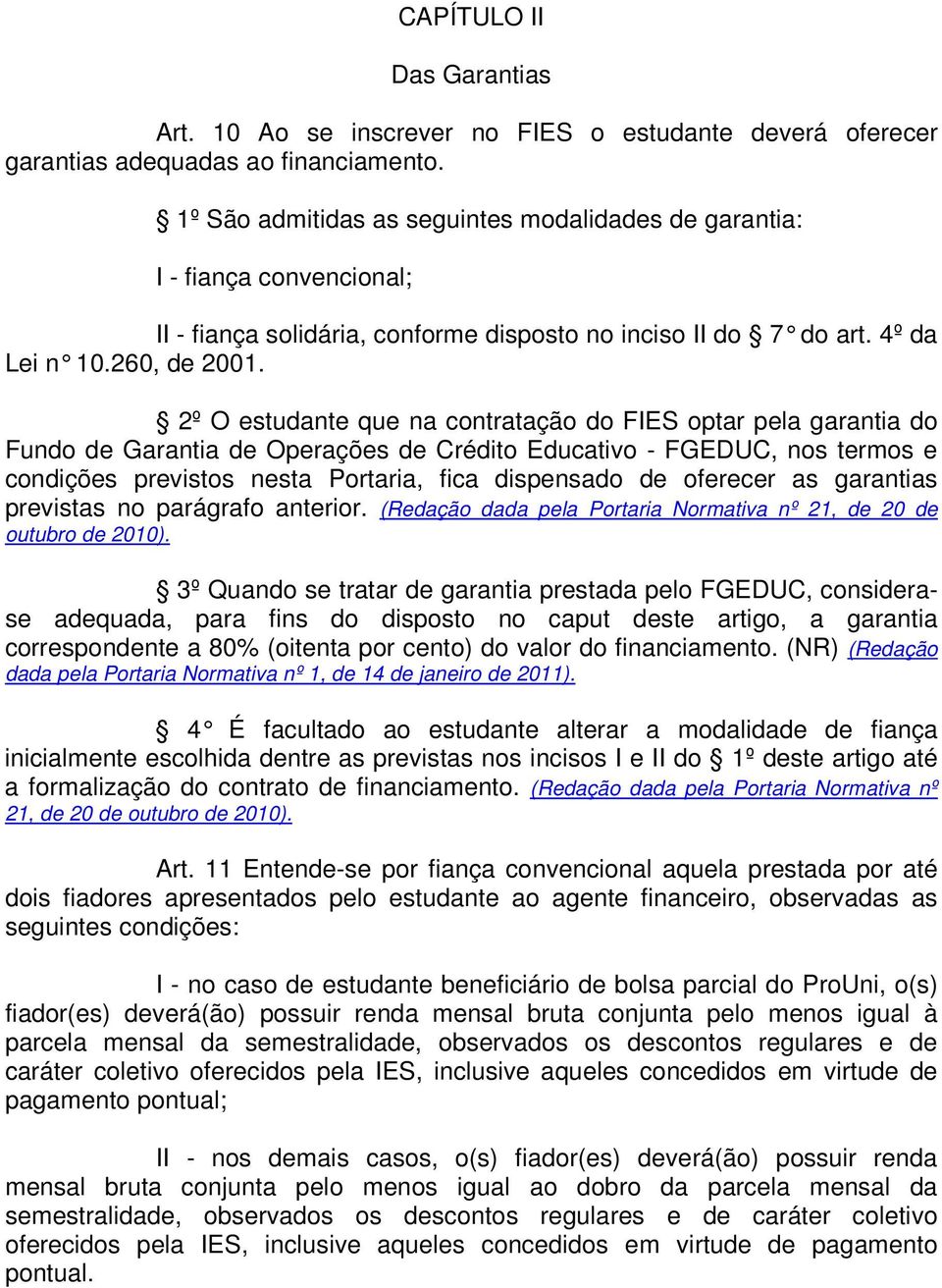 CAPÍTULO II

Das Garantias

Art. 10 Ao se inscrever no FIES o estudante deverá oferecer garantias adequadas ao financiamento.

§ 1º São admitidas as seguintes modalidades de garantia:

I - fiança convencional;

II - fiança solidária, conforme disposto no inciso II do § 7° do art. 4º da Lei n° 10.260, de 2001.

§ 2º O estudante que na contratação do FIES optar pela garantia do Fundo de Garantia de Operações de Crédito Educativo - FGEDUC, nos termos e condições previstos nesta Portaria, fica dispensado de oferecer as garantias previstas no parágrafo anterior. (Redação dada pela Portaria Normativa nº 21, de 20 de outubro de 2010).

§ 3º Quando se tratar de garantia prestada pelo FGEDUC, considera-se adequada, para fins do disposto no caput deste artigo, a garantia correspondente a 80% (oitenta por cento) do valor do financiamento. (NR) (Redação dada pela Portaria Normativa nº 1, de 14 de janeiro de 2011).

§ 4° É facultado ao estudante alterar a modalidade de fiança inicialmente escolhida dentre as previstas nos incisos I e II do § 1º deste artigo até a formalização do contrato de financiamento. (Redação dada pela Portaria Normativa nº 21, de 20 de outubro de 2010).

Art. 11 Entende-se por fiança convencional aquela prestada por até dois fiadores apresentados pelo estudante ao agente financeiro, observadas as seguintes condições:

I - no caso de estudante beneficiário de bolsa parcial do ProUni, o(s) fiador(es) deverá(ão) possuir renda mensal bruta conjunta pelo menos igual à parcela mensal da semestralidade, observados os descontos regulares e de caráter coletivo oferecidos pela IES, inclusive aqueles concedidos em virtude de pagamento pontual;

II - nos demais casos, o(s) fiador(es) deverá(ão) possuir renda mensal bruta conjunta pelo menos igual ao dobro da parcela mensal da semestralidade, observados os descontos regulares e de caráter coletivo oferecidos pela IES, inclusive aqueles concedidos em virtude de pagamento pontual.